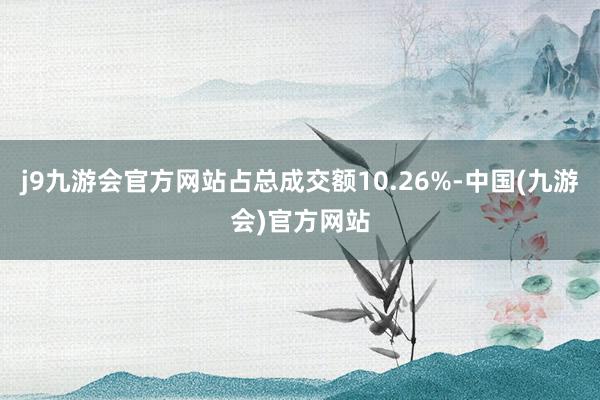 j9九游会官方网站占总成交额10.26%-中国(九游会)官方网站